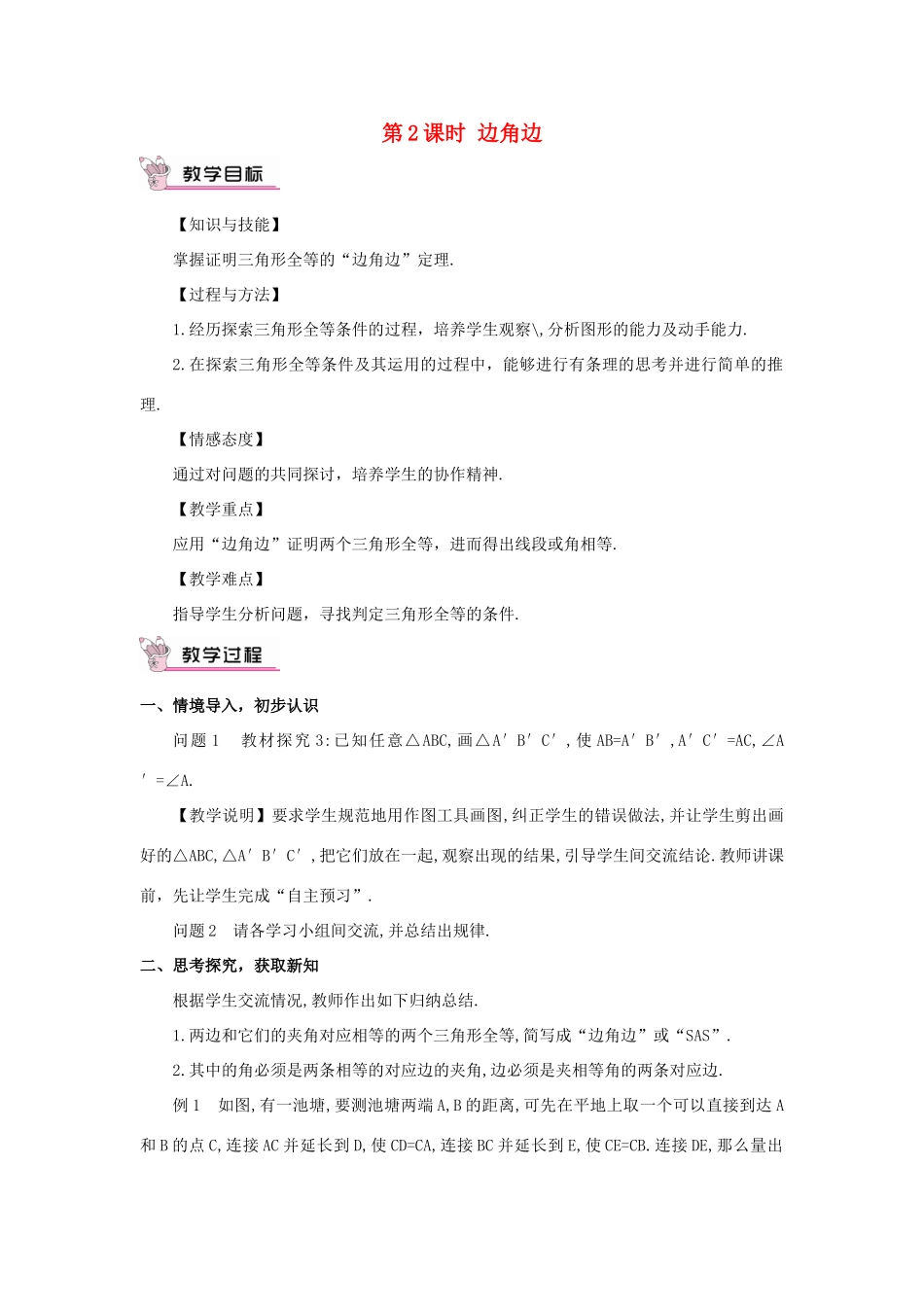 第2课时 边角边

教学目标

【知识与技能】

掌握证明三角形全等的“边角边”定理.

【过程与方法】

1.经历探索三角形全等条件的过程，培养学生观察\,分析图形的能力及动手能力.

2.在探索三角形全等条件及其运用的过程中，能够进行有条理的思考并进行简单的推理.

【情感态度】

通过对问题的共同探讨，培养学生的协作精神.

【教学重点】

应用“边角边”证明两个三角形全等，进而得出线段或角相等.

【教学难点】

指导学生分析问题，寻找判定三角形全等的条件.

教学过程

一、情境导入，初步认识

问题1　教材探究3:已知任意△ABC,画△A′B′C′,使AB=A′B′,A′C′=AC,∠A′=∠A.

【教学说明】要求学生规范地用作图工具画图,纠正学生的错误做法,并让学生剪出画好的△ABC,△A′B′C′,把它们放在一起,观察出现的结果,引导学生间交流结论.教师讲课前，先让学生完成“自主预习”.

问题2　请各学习小组间交流,并总结出规律.

二、思考探究，获取新知

根据学生交流情况,教师作出如下归纳总结.

1.两边和它们的夹角对应相等的两个三角形全等,简写成“边角边”或“SAS”.

2.其中的角必须是两条相等的对应边的夹角,边必须是夹相等角的两条对应边.

例1　如图,有一池塘,要测池塘两端A,B的距离,可先在平地上取一个可以直接到达A和B的点C,连接AC并延长到D,使CD=CA,连接BC并延长到E,使CE=CB.连接DE,那么量出